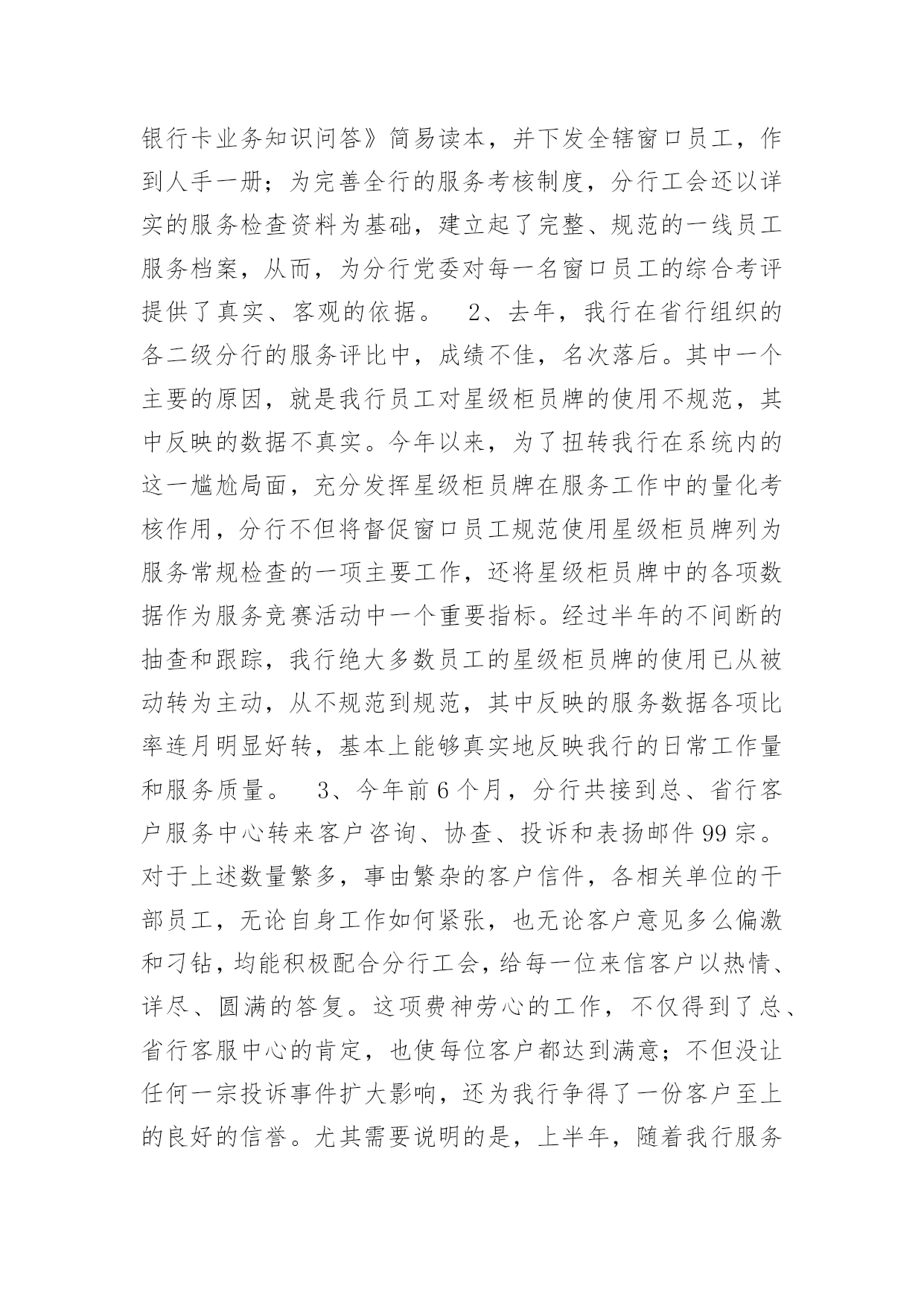 银行卡业务知识问答》简易读本，并下发全辖窗口员工，作到人手一册；为完善全行的服务考核制度，分行工会还以详实的服务检查资料为基础，建立起了完整、规范的一线员工服务档案，从而，为分行党委对每一名窗口员工的综合考评提供了真实、客观的依据。 2、去年，我行在省行组织的各二级分行的服务评比中，成绩不佳，名次落后。其中一个主要的原因，就是我行员工对星级柜员牌的使用不规范，其中反映的数据不真实。今年以来，为了扭转我行在系统内的这一尴尬局面，充分发挥星级柜员牌在服务工作中的量化考核作用，分行不但将督促窗口员工规范使用星级柜员牌列为服务常规检查的一项主要工作，还将星级柜员牌中的各项数据作为服务竞赛活动中一个重要指标。经过半年的不间断的抽查和跟踪，我行绝大多数员工的星级柜员牌的使用已从被动转为主动，从不规范到规范，其中反映的服务数据各项比率连月明显好转，基本上能够真实地反映我行的日常工作量和服务质量。 3、今年前6个月，分行共接到总、省行客户服务中心转来客户咨询、协查、投诉和表扬邮件99宗。对于上述数量繁多，事由繁杂的客户信件，各相关单位的干部员工，无论自身工作如何紧张，也无论客户意见多么偏激和刁钻，均能积极配合分行工会，给每一位来信客户以热情、详尽、圆满的答复。这项费神劳心的工作，不仅得到了总、省行客服中心的肯定，也使每位客户都达到满意；不但没让任何一宗投诉事件扩大影响，还为我行争得了一份客户至上的良好的信誉。尤其需要说明的是，上半年，随着我行服务